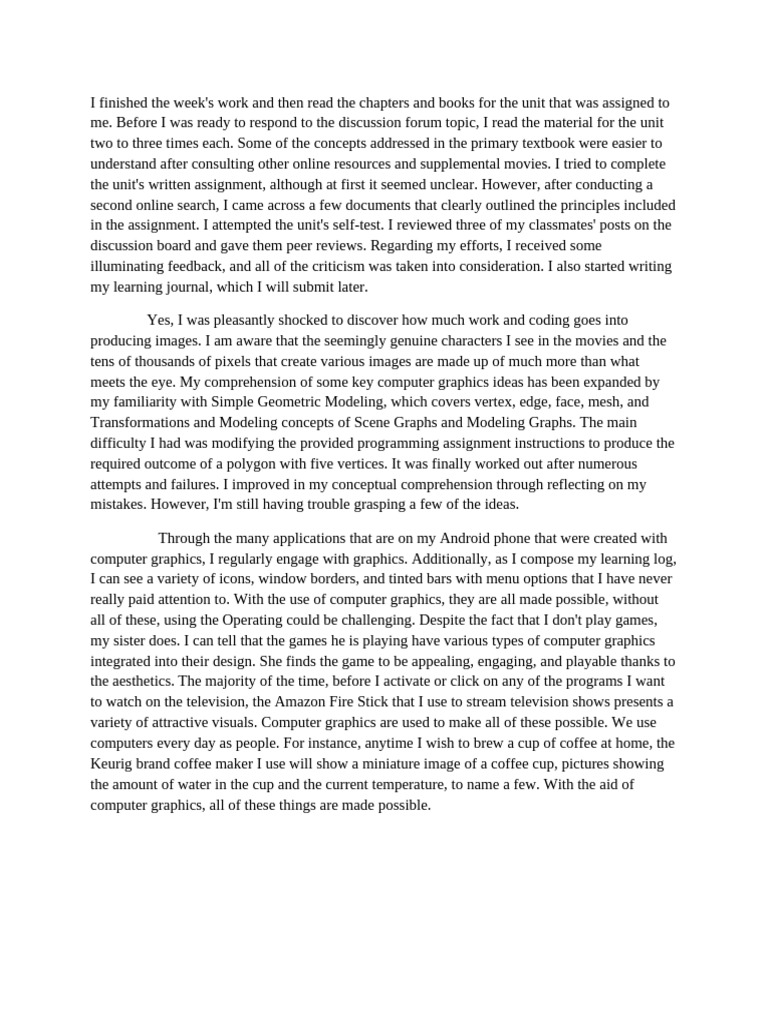 I finished the week's work and then read the chapters and books for the unit that was assigned to me. Before I was ready to respond to the discussion forum topic, I read the material for the unit two to three times each. Some of the concepts addressed in the primary textbook were easier to understand after consulting other online resources and supplemental movies. I tried to complete the unit's written assignment, although at first it seemed unclear. However, after conducting a second online search, I came across a few documents that clearly outlined the principles included in the assignment. I attempted the unit's self-test. I reviewed three of my classmates' posts on the discussion board and gave them peer reviews. Regarding my efforts, I received some illuminating feedback, and all of the criticism was taken into consideration. I also started writing my learning journal, which I will submit later.

Yes, I was pleasantly shocked to discover how much work and coding goes into producing images. I am aware that the seemingly genuine characters I see in the movies and the tens of thousands of pixels that create various images are made up of much more than what meets the eye. My comprehension of some key computer graphics ideas has been expanded by my familiarity with Simple Geometric Modeling, which covers vertex, edge, face, mesh, and Transformations and Modeling concepts of Scene Graphs and Modeling Graphs. The main difficulty I had was modifying the provided programming assignment instructions to produce the required outcome of a polygon with five vertices. It was finally worked out after numerous attempts and failures. I improved in my conceptual comprehension through reflecting on my mistakes. However, I'm still having trouble grasping a few of the ideas.

Through the many applications that are on my Android phone that were created with computer graphics, I regularly engage with graphics. Additionally, as I compose my learning log, I can see a variety of icons, window borders, and tinted bars with menu options that I have never really paid attention to. With the use of computer graphics, they are all made possible, without all of these, using the Operating could be challenging. Despite the fact that I don't play games, my sister does. I can tell that the games he is playing have various types of computer graphics integrated into their design. She finds the game to be appealing, engaging, and playable thanks to the aesthetics. The majority of the time, before I activate or click on any of the programs I want to watch on the television, the Amazon Fire Stick that I use to stream television shows presents a variety of attractive visuals. Computer graphics are used to make all of these possible. We use computers every day as people. For instance, anytime I wish to brew a cup of coffee at home, the Keurig brand coffee maker I use will show a miniature image of a coffee cup, pictures showing the amount of water in the cup and the current temperature, to name a few. With the aid of computer graphics, all of these things are made possible.